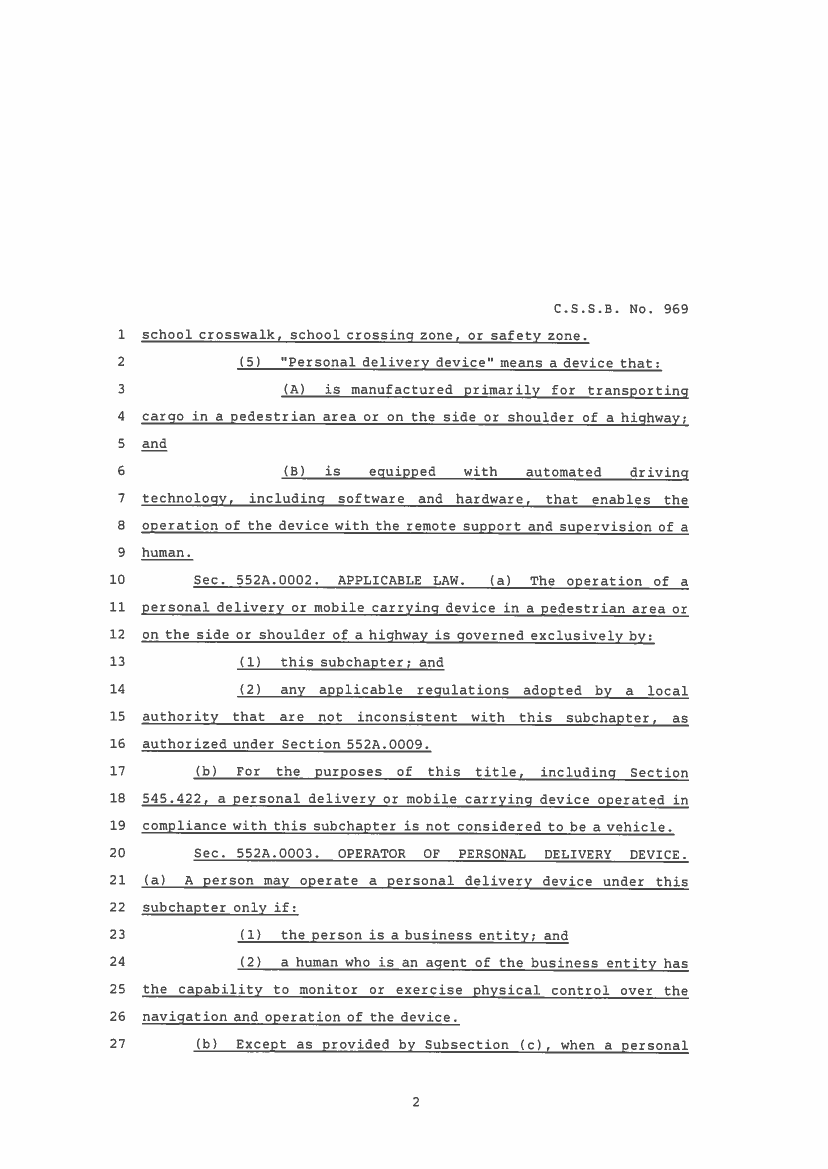 C.S.S.B. No. 969

1 school crosswalk, school crossing zone, or safety zone.

2 (5) "Personal delivery device" means a device that:

3 (A) is manufactured primarily for transporting

4 cargo in a pedestrian area or on the side or shoulder of a highway;

5 and

6 (B) is equipped with automated driving

7 technology, including software and hardware, that enables the

8 operation of the device with the remote support and supervision of a

9 human.

10 Sec. 552A.0002. APPLICABLE LAW. (a) The operation of a

11 personal delivery or mobile carrying device in a pedestrian area or

12 on the side or shoulder of a highway is governed exclusively by:

13 (1) this subchapter; and

14 (2) any applicable regulations adopted by a local

15 authority that are not inconsistent with this subchapter, as

16 authorized under Section 552A.0009.

17 (b) For the purposes of this title, including Section

18 545.422, a personal delivery or mobile carrying device operated in

19 compliance with this subchapter is not considered to be a vehicle.

20 Sec. 552A.0003. OPERATOR OF PERSONAL DELIVERY DEVICE.

21 (a) A person may operate a personal delivery device under this

22 subchapter only if:

23 (1) the person is a business entity; and

24 (2) a human who is an agent of the business entity has

25 the capability to monitor or exercise physical control over the

26 navigation and operation of the device.

27 (b) Except as provided by Subsection (c), when a personal

2